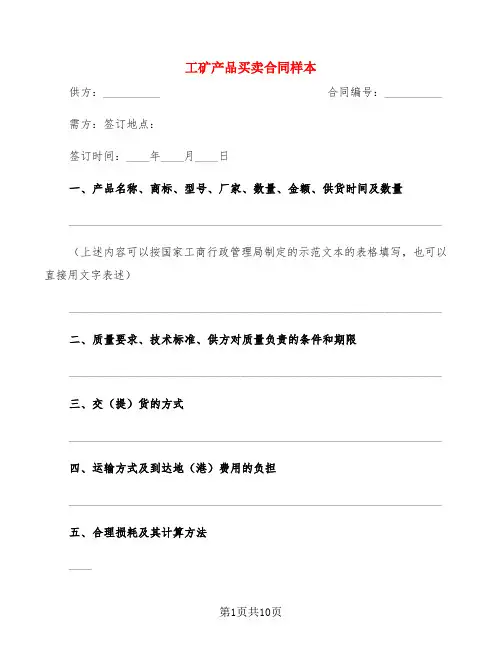 工矿产品买卖合同样本

供方：__________ 合同编号：__________

需方：签订地点：

签订时间：____年____月____日

一、产品名称、商标、型号、厂家、数量、金额、供货时间及数量

（上述内容可以按国家工商行政管理局制定的示范文本的表格填写，也可以直接用文字表述）

二、质量要求、技术标准、供方对质量负责的条件和期限

三、交（提）货的方式

四、运输方式及到达地（港）费用的负担

五、合理损耗及其计算方法

____

第1页共10页